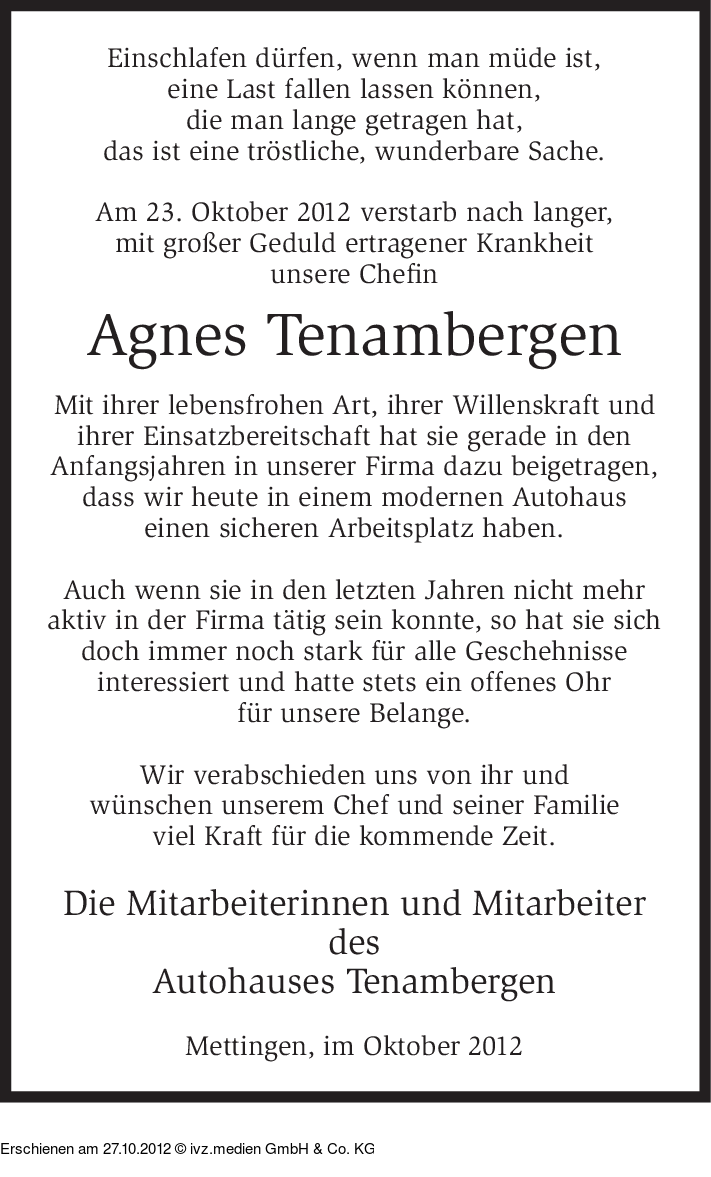 Einschlafen dürfen, wenn man müde ist, eine Last fallen lassen können, die man lange getragen hat, das ist eine tröstliche, wunderbare Sache.

Am 23. Oktober 2012 verstarb nach langer, mit großer Geduld ertragener Krankheit unsere Chefin

Agnes Tenambergen

Mit ihrer lebensfrohen Art, ihrer Willenskraft und ihrer Einsatzbereitschaft hat sie gerade in den Anfangsjahren in unserer Firma dazu beigetragen, dass wir heute in einem modernen Autohaus einen sicheren Arbeitsplatz haben.

Auch wenn sie in den letzten Jahren nicht mehr aktiv in der Firma tätig sein konnte, so hat sie sich doch immer noch stark für alle Geschehnisse interessiert und hatte stets ein offenes Ohr für unsere Belange.

Wir verabschieden uns von ihr und wünschen unserem Chef und seiner Familie viel Kraft für die kommende Zeit.

Die Mitarbeiterinnen und Mitarbeiter des Autohauses Tenambergen

Mettingen, im Oktober 2012

Erschienen am 27.10.2012 © ivz.medien GmbH & Co. KG